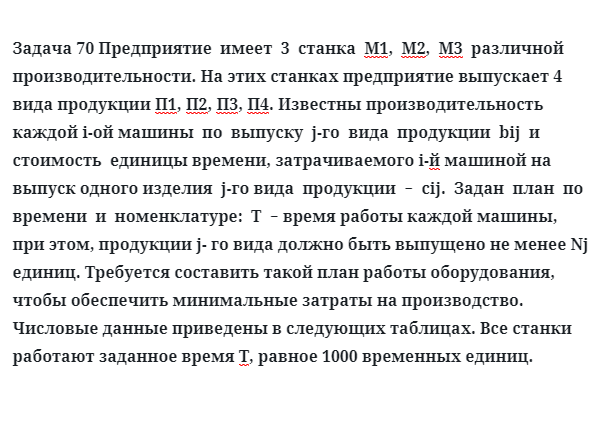 Задача 70 Предприятие имеет 3 станка М1, М2, М3 различной производительности. На этих станках предприятие выпускает 4 вида продукции П1, П2, П3, П4. Известны производительность каждой i-ой машины по выпуску j-го вида продукции bij и стоимость единицы времени, затрачиваемого i-й машиной на выпуск одного изделия j-го вида продукции – cij. Задан план по времени и номенклатуре: Т – время работы каждой машины, при этом, продукции j- го вида должно быть выпущено не менее Nj единиц. Требуется составить такой план работы оборудования, чтобы обеспечить минимальные затраты на производство. Числовые данные приведены в следующих таблицах. Все станки работают заданное время Т, равное 1000 временных единиц.